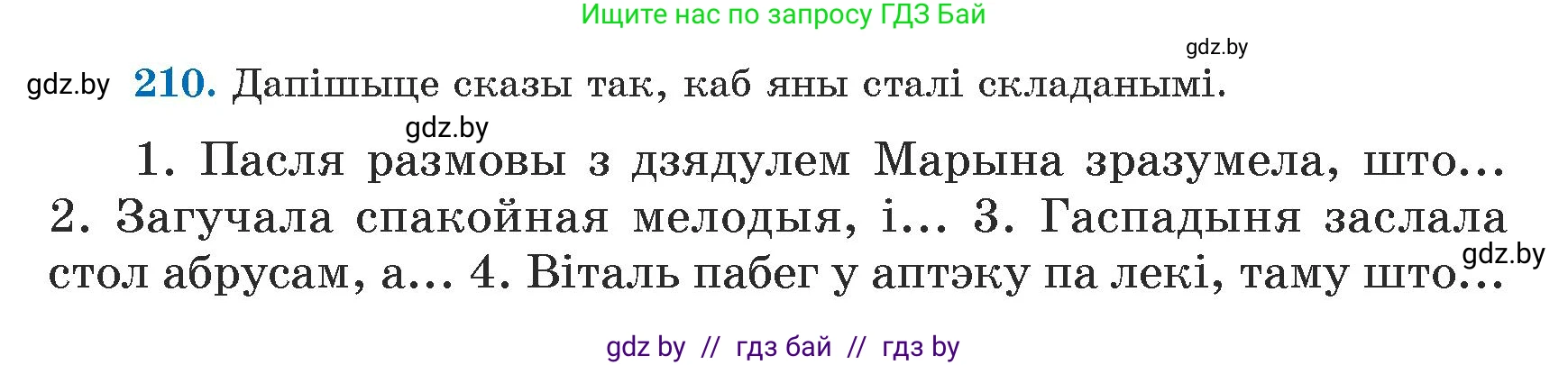 Ищите нас по запросу ГДЗ Бай

gdz.by

gdz.by **210.** Дапішыце сказы так, каб яны сталі складанымі.

gdz.by

1. Пасля размовы з дзядулем Марына зразумела, што... 2. Загучала спакойная мелодыя, і... 3. Гаспадыня заслала стол абрусам, а... 4. Віталь пабег у аптэку па лекі, таму што...

gdz.by

gdz by // гдз бай // гдз by